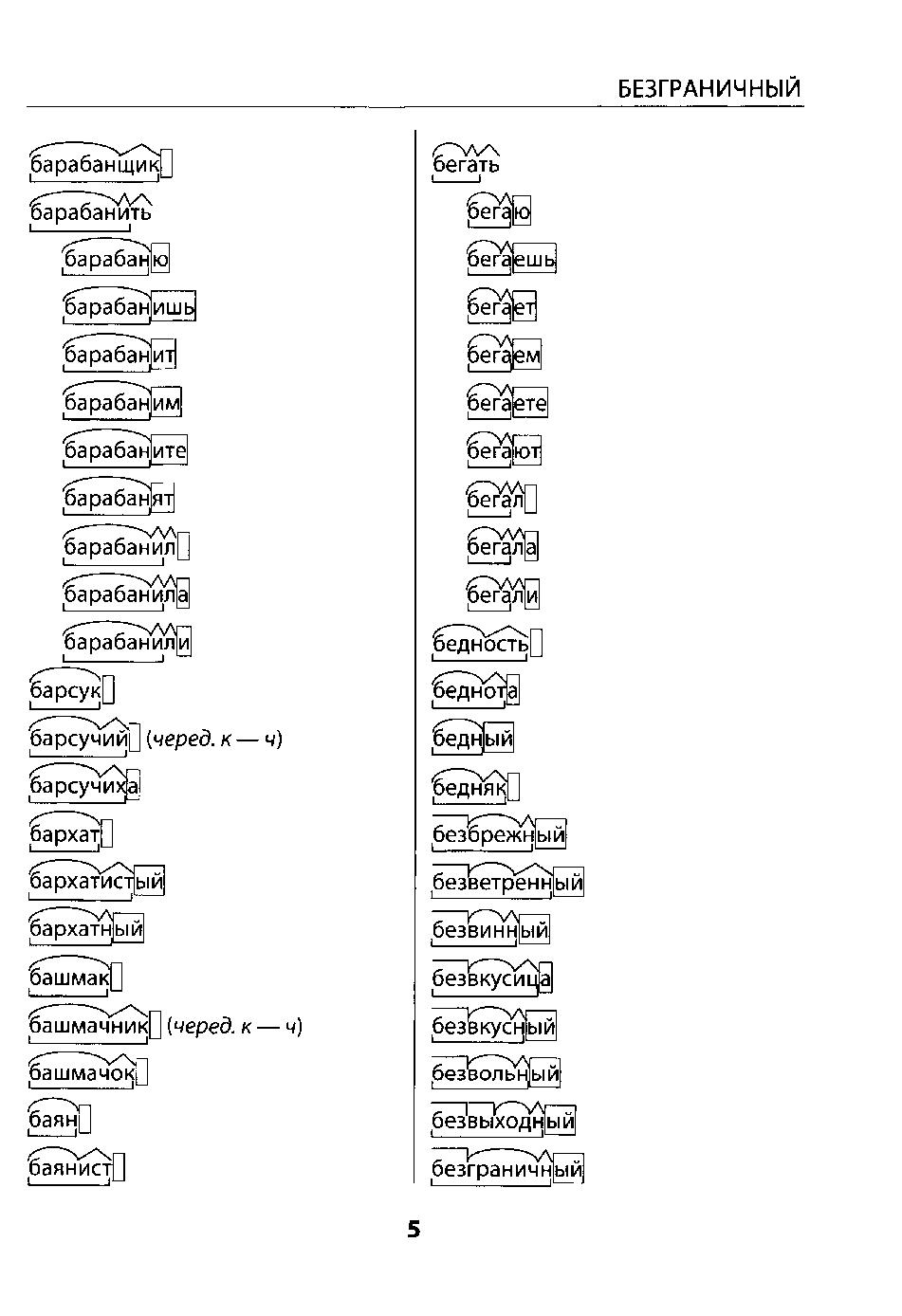 БЕЗГРАНИЧНЫЙ

барабанщик
барабанить
барабаню
барабанишь
барабанит
барабаним
барабаните
барабанят
барабанил
барабанила
барабанили
барсук
барсучий (черед. к — ч)
барсучиха
бархат
бархатистый
бархатный
башмак
башмачник (черед. к — ч)
башмачок
баян
баянист

бегать
бегаю
бегаешь
бегает
бегаем
бегаете
бегают
бегал
бегала
бегали
бедность
беднота
бедный
бедняк
безбрежный
безветренный
безвинный
безвкусица
безвкусный
безвольный
безвыходный
безграничный

5